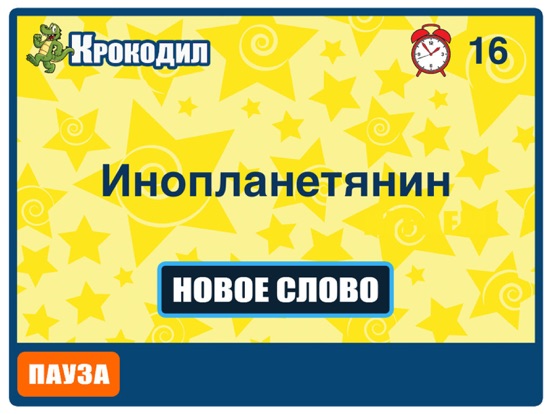 Крокодил

16

Инопланетянин

НОВОЕ СЛОВО

ПАУЗА